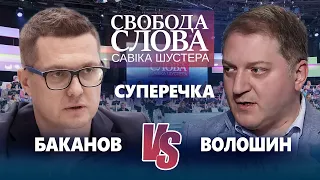 СВОБОДА СЛОВА
САВІКА ШУСТЕРА

СЛОВА

СУПЕРЕЧКА

БАКАНОВ

VS

ВОЛОШИН